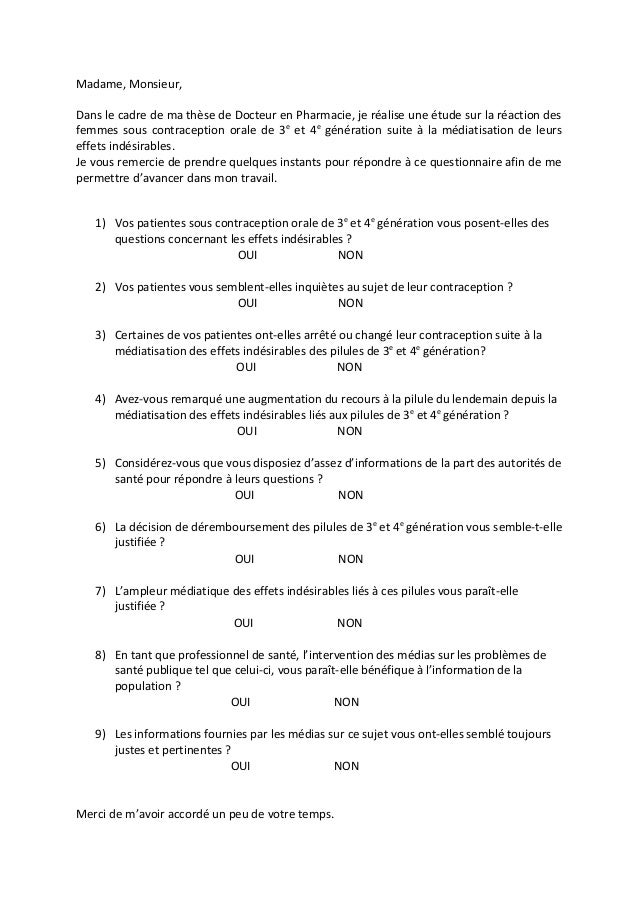 Madame, Monsieur,

Dans le cadre de ma thèse de Docteur en Pharmacie, je réalise une étude sur la réaction des femmes sous contraception orale de 3$^e$ et 4$^e$ génération suite à la médiatisation de leurs effets indésirables.
Je vous remercie de prendre quelques instants pour répondre à ce questionnaire afin de me permettre d'avancer dans mon travail.

1) Vos patientes sous contraception orale de 3$^e$ et 4$^e$ génération vous posent-elles des questions concernant les effets indésirables ?
OUI NON

2) Vos patientes vous semblent-elles inquiètes au sujet de leur contraception ?
OUI NON

3) Certaines de vos patientes ont-elles arrêté ou changé leur contraception suite à la médiatisation des effets indésirables des pilules de 3$^e$ et 4$^e$ génération?
OUI NON

4) Avez-vous remarqué une augmentation du recours à la pilule du lendemain depuis la médiatisation des effets indésirables liés aux pilules de 3$^e$ et 4$^e$ génération ?
OUI NON

5) Considérez-vous que vous disposiez d'assez d'informations de la part des autorités de santé pour répondre à leurs questions ?
OUI NON

6) La décision de déremboursement des pilules de 3$^e$ et 4$^e$ génération vous semble-t-elle justifiée ?
OUI NON

7) L'ampleur médiatique des effets indésirables liés à ces pilules vous paraît-elle justifiée ?
OUI NON

8) En tant que professionnel de santé, l'intervention des médias sur les problèmes de santé publique tel que celui-ci, vous paraît-elle bénéfique à l'information de la population ?
OUI NON

9) Les informations fournies par les médias sur ce sujet vous ont-elles semblé toujours justes et pertinentes ?
OUI NON

Merci de m'avoir accordé un peu de votre temps.